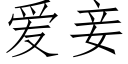 爱妾